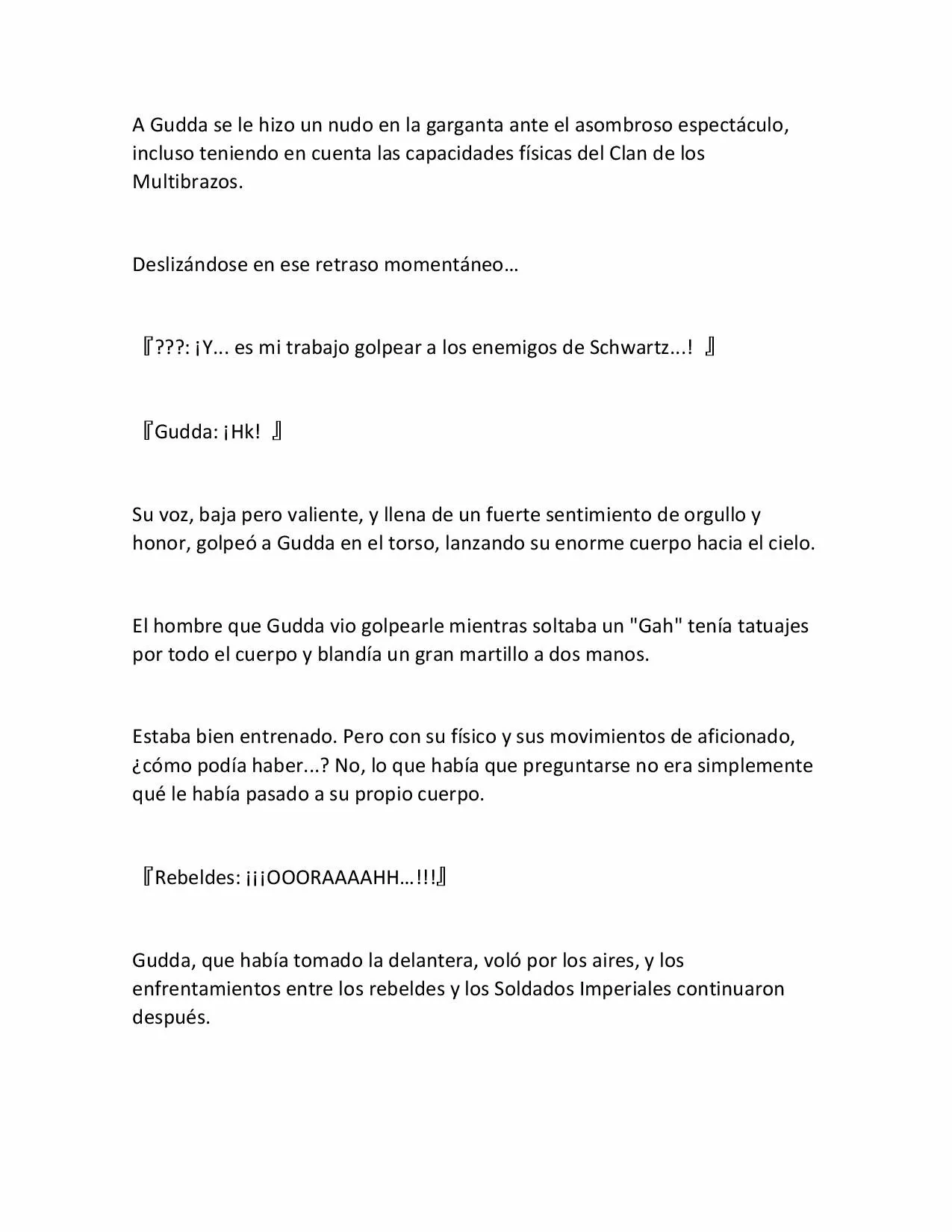 A Gudda se le hizo un nudo en la garganta ante el asombroso espectáculo, incluso teniendo en cuenta las capacidades físicas del Clan de los Multibrazos.

Deslizándose en ese retraso momentáneo…

『???: ¡Y... es mi trabajo golpear a los enemigos de Schwartz...! 』

『Gudda: ¡Hk! 』

Su voz, baja pero valiente, y llena de un fuerte sentimiento de orgullo y honor, golpeó a Gudda en el torso, lanzando su enorme cuerpo hacia el cielo.

El hombre que Gudda vio golpearle mientras soltaba un "Gah" tenía tatuajes por todo el cuerpo y blandía un gran martillo a dos manos.

Estaba bien entrenado. Pero con su físico y sus movimientos de aficionado, ¿cómo podía haber...? No, lo que había que preguntarse no era simplemente qué le había pasado a su propio cuerpo.

『Rebeldes: ¡¡¡OOORAAAAHH…!!!』

Gudda, que había tomado la delantera, voló por los aires, y los enfrentamientos entre los rebeldes y los Soldados Imperiales continuaron después.